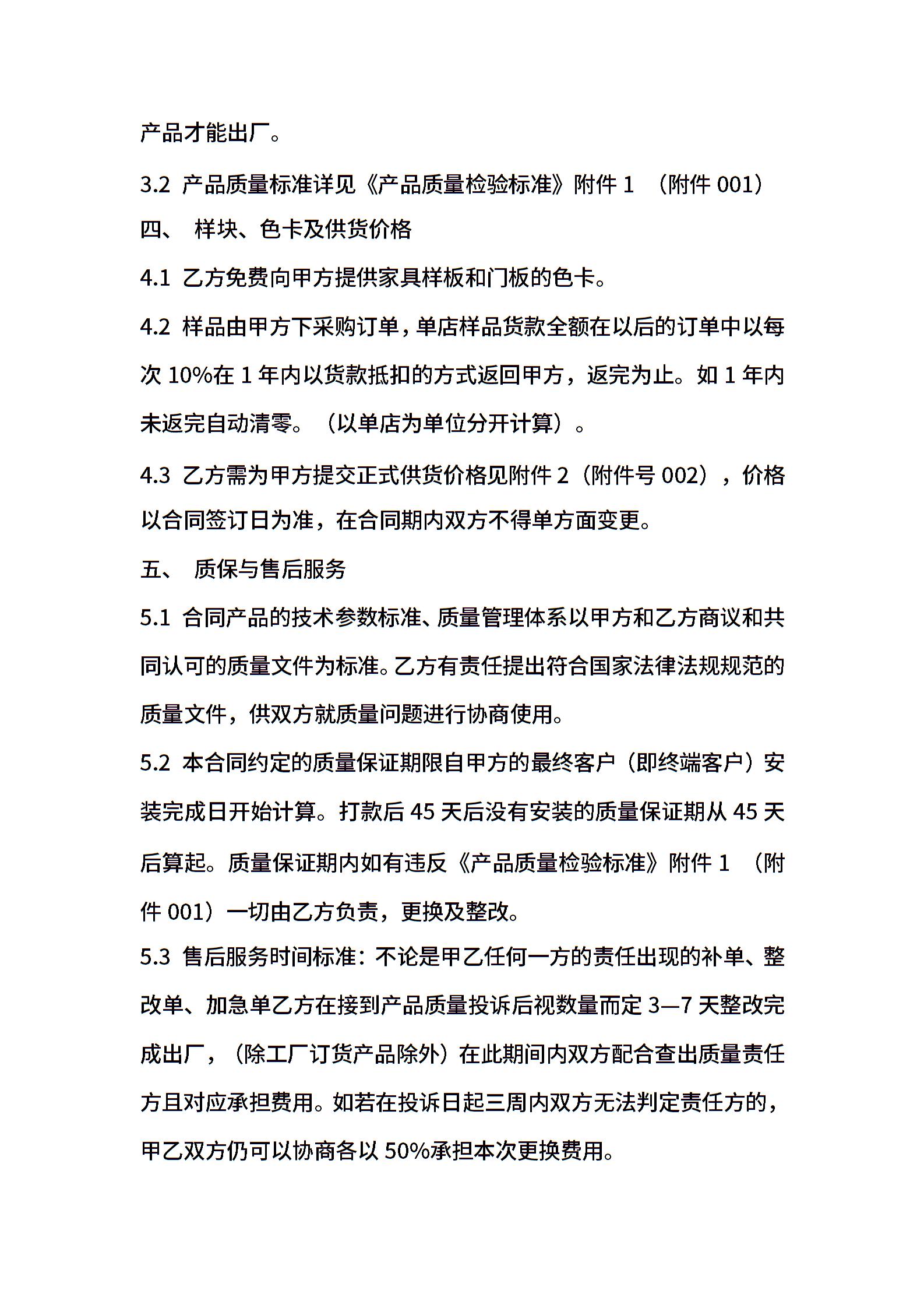 产品才能出厂。

3.2 产品质量标准详见《产品质量检验标准》附件 1 （附件 001）

四、 样块、色卡及供货价格

4.1 乙方免费向甲方提供家具样板和门板的色卡。

4.2 样品由甲方下采购订单，单店样品货款全额在以后的订单中以每次 10%在 1 年内以货款抵扣的方式返回甲方，返完为止。如 1 年内未返完自动清零。（以单店为单位分开计算）。

4.3 乙方需为甲方提交正式供货价格见附件 2（附件号 002），价格以合同签订日为准，在合同期内双方不得单方面变更。

五、 质保与售后服务

5.1 合同产品的技术参数标准、质量管理体系以甲方和乙方商议和共同认可的质量文件为标准。乙方有责任提出符合国家法律法规规范的质量文件，供双方就质量问题进行协商使用。

5.2 本合同约定的质量保证期限自甲方的最终客户（即终端客户）安装完成日开始计算。打款后 45 天后没有安装的质量保证期从 45 天后算起。质量保证期内如有违反《产品质量检验标准》附件 1 （附件 001）一切由乙方负责，更换及整改。

5.3 售后服务时间标准：不论是甲乙任何一方的责任出现的补单、整改单、加急单乙方在接到产品质量投诉后视数量而定 3—7 天整改完成出厂，（除工厂订货产品除外）在此期间内双方配合查出质量责任方且对应承担费用。如若在投诉日起三周内双方无法判定责任方的，甲乙双方仍可以协商各以 50%承担本次更换费用。